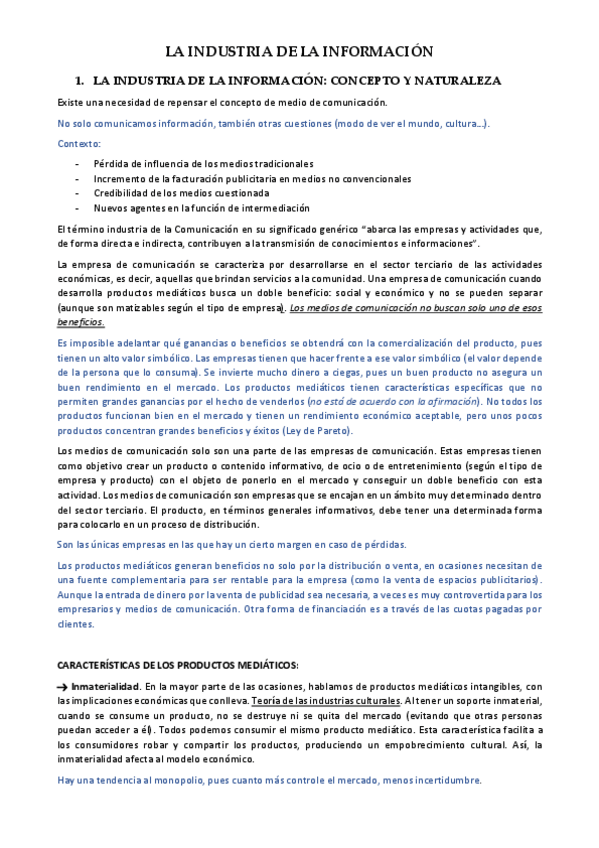 LA INDUSTRIA DE LA INFORMACIÓN

1. LA INDUSTRIA DE LA INFORMACIÓN: CONCEPTO Y NATURALEZA

Existe una necesidad de repensar el concepto de medio de comunicación.

No solo comunicamos información, también otras cuestiones (modo de ver el mundo, cultura…).

Contexto:

- Pérdida de influencia de los medios tradicionales
- Incremento de la facturación publicitaria en medios no convencionales
- Credibilidad de los medios cuestionada
- Nuevos agentes en la función de intermediación

El término industria de la Comunicación en su significado genérico "abarca las empresas y actividades que, de forma directa e indirecta, contribuyen a la transmisión de conocimientos e informaciones".

La empresa de comunicación se caracteriza por desarrollarse en el sector terciario de las actividades económicas, es decir, aquellas que brindan servicios a la comunidad. Una empresa de comunicación cuando desarrolla productos mediáticos busca un doble beneficio: social y económico y no se pueden separar (aunque son matizables según el tipo de empresa). Los medios de comunicación no buscan solo uno de esos beneficios.

Es imposible adelantar qué ganancias o beneficios se obtendrá con la comercialización del producto, pues tienen un alto valor simbólico. Las empresas tienen que hacer frente a ese valor simbólico (el valor depende de la persona que lo consuma). Se invierte mucho dinero a ciegas, pues un buen producto no asegura un buen rendimiento en el mercado. Los productos mediáticos tienen características específicas que no permiten grandes ganancias por el hecho de venderlos (no está de acuerdo con la afirmación). No todos los productos funcionan bien en el mercado y tienen un rendimiento económico aceptable, pero unos pocos productos concentran grandes beneficios y éxitos (Ley de Pareto).

Los medios de comunicación solo son una parte de las empresas de comunicación. Estas empresas tienen como objetivo crear un producto o contenido informativo, de ocio o de entretenimiento (según el tipo de empresa y producto) con el objeto de ponerlo en el mercado y conseguir un doble beneficio con esta actividad. Los medios de comunicación son empresas que se encajan en un ámbito muy determinado dentro del sector terciario. El producto, en términos generales informativos, debe tener una determinada forma para colocarlo en un proceso de distribución.

Son las únicas empresas en las que hay un cierto margen en caso de pérdidas.

Los productos mediáticos generan beneficios no solo por la distribución o venta, en ocasiones necesitan de una fuente complementaria para ser rentable para la empresa (como la venta de espacios publicitarios). Aunque la entrada de dinero por la venta de publicidad sea necesaria, a veces es muy controvertida para los empresarios y medios de comunicación. Otra forma de financiación es a través de las cuotas pagadas por clientes.

CARACTERÍSTICAS DE LOS PRODUCTOS MEDIÁTICOS:

→ Inmaterialidad. En la mayor parte de las ocasiones, hablamos de productos mediáticos intangibles, con las implicaciones económicas que conlleva. Teoría de las industrias culturales. Al tener un soporte inmaterial, cuando se consume un producto, no se destruye ni se quita del mercado (evitando que otras personas puedan acceder a él). Todos podemos consumir el mismo producto mediático. Esta característica facilita a los consumidores robar y compartir los productos, produciendo un empobrecimiento cultural. Así, la inmaterialidad afecta al modelo económico.

Hay una tendencia al monopolio, pues cuanto más controle el mercado, menos incertidumbre.